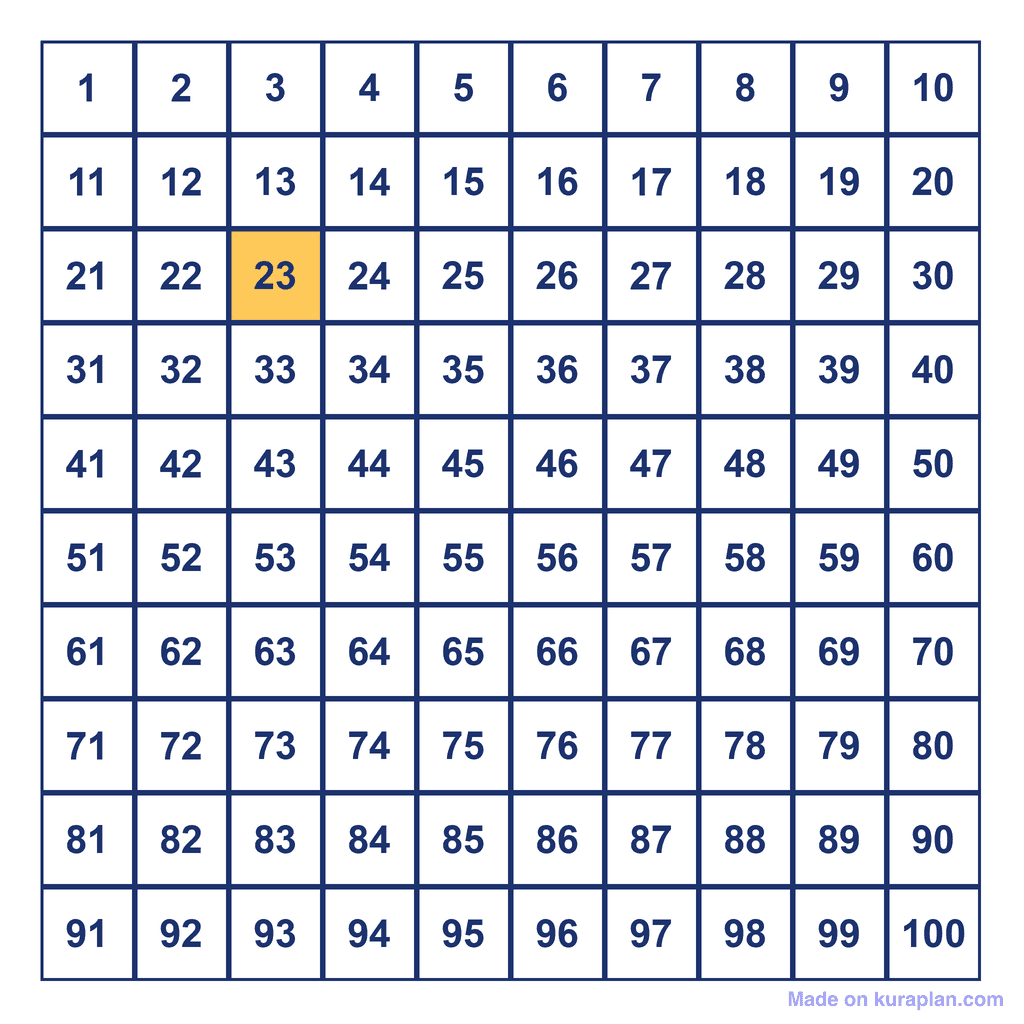 | 1 | 2 | 3 | 4 | 5 | 6 | 7 | 8 | 9 | 10 |
|---|---|---|---|---|---|---|---|---|---|
| 11 | 12 | 13 | 14 | 15 | 16 | 17 | 18 | 19 | 20 |
| 21 | 22 | 23 | 24 | 25 | 26 | 27 | 28 | 29 | 30 |
| 31 | 32 | 33 | 34 | 35 | 36 | 37 | 38 | 39 | 40 |
| 41 | 42 | 43 | 44 | 45 | 46 | 47 | 48 | 49 | 50 |
| 51 | 52 | 53 | 54 | 55 | 56 | 57 | 58 | 59 | 60 |
| 61 | 62 | 63 | 64 | 65 | 66 | 67 | 68 | 69 | 70 |
| 71 | 72 | 73 | 74 | 75 | 76 | 77 | 78 | 79 | 80 |
| 81 | 82 | 83 | 84 | 85 | 86 | 87 | 88 | 89 | 90 |
| 91 | 92 | 93 | 94 | 95 | 96 | 97 | 98 | 99 | 100 |

Made on kuraplan.com